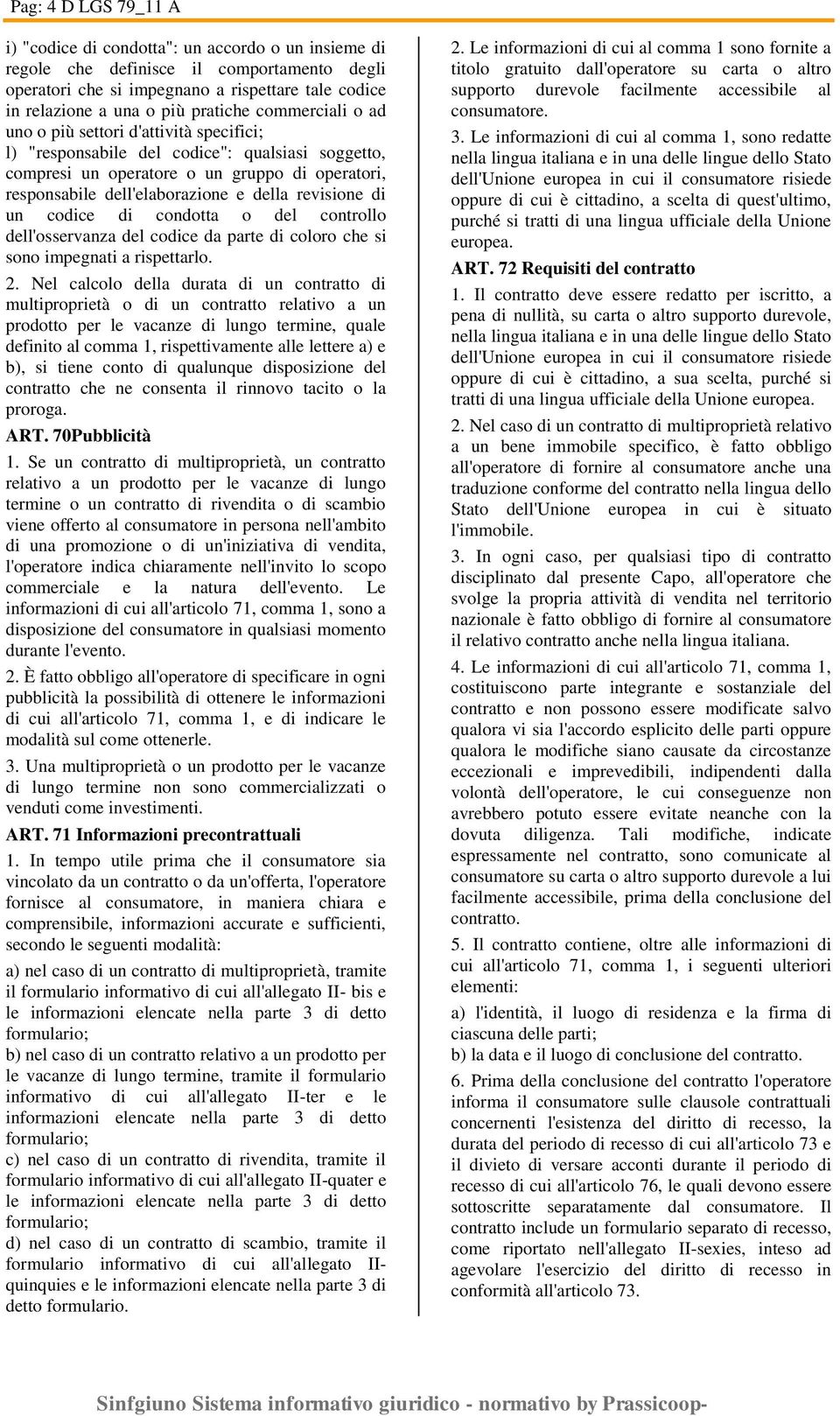 Pag: 4 D LGS 79_11 A

i) "codice di condotta": un accordo o un insieme di regole che definisce il comportamento degli operatori che si impegnano a rispettare tale codice in relazione a una o più pratiche commerciali o ad uno o più settori d'attività specifici;
l) "responsabile del codice": qualsiasi soggetto, compresi un operatore o un gruppo di operatori, responsabile dell'elaborazione e della revisione di un codice di condotta o del controllo dell'osservanza del codice da parte di coloro che si sono impegnati a rispettarlo.

2. Nel calcolo della durata di un contratto di multiproprietà o di un contratto relativo a un prodotto per le vacanze di lungo termine, quale definito al comma 1, rispettivamente alle lettere a) e b), si tiene conto di qualunque disposizione del contratto che ne consenta il rinnovo tacito o la proroga.

ART. 70Pubblicità

1. Se un contratto di multiproprietà, un contratto relativo a un prodotto per le vacanze di lungo termine o un contratto di rivendita o di scambio viene offerto al consumatore in persona nell'ambito di una promozione o di un'iniziativa di vendita, l'operatore indica chiaramente nell'invito lo scopo commerciale e la natura dell'evento. Le informazioni di cui all'articolo 71, comma 1, sono a disposizione del consumatore in qualsiasi momento durante l'evento.

2. È fatto obbligo all'operatore di specificare in ogni pubblicità la possibilità di ottenere le informazioni di cui all'articolo 71, comma 1, e di indicare le modalità sul come ottenerle.

3. Una multiproprietà o un prodotto per le vacanze di lungo termine non sono commercializzati o venduti come investimenti.

ART. 71 Informazioni precontrattuali

1. In tempo utile prima che il consumatore sia vincolato da un contratto o da un'offerta, l'operatore fornisce al consumatore, in maniera chiara e comprensibile, informazioni accurate e sufficienti, secondo le seguenti modalità:

a) nel caso di un contratto di multiproprietà, tramite il formulario informativo di cui all'allegato II- bis e le informazioni elencate nella parte 3 di detto formulario;
b) nel caso di un contratto relativo a un prodotto per le vacanze di lungo termine, tramite il formulario informativo di cui all'allegato II-ter e le informazioni elencate nella parte 3 di detto formulario;
c) nel caso di un contratto di rivendita, tramite il formulario informativo di cui all'allegato II-quater e le informazioni elencate nella parte 3 di detto formulario;
d) nel caso di un contratto di scambio, tramite il formulario informativo di cui all'allegato II-quinquies e le informazioni elencate nella parte 3 di detto formulario.

2. Le informazioni di cui al comma 1 sono fornite a titolo gratuito dall'operatore su carta o altro supporto durevole facilmente accessibile al consumatore.

3. Le informazioni di cui al comma 1, sono redatte nella lingua italiana e in una delle lingue dello Stato dell'Unione europea in cui il consumatore risiede oppure di cui è cittadino, a scelta di quest'ultimo, purché si tratti di una lingua ufficiale della Unione europea.

ART. 72 Requisiti del contratto

1. Il contratto deve essere redatto per iscritto, a pena di nullità, su carta o altro supporto durevole, nella lingua italiana e in una delle lingue dello Stato dell'Unione europea in cui il consumatore risiede oppure di cui è cittadino, a sua scelta, purché si tratti di una lingua ufficiale della Unione europea.

2. Nel caso di un contratto di multiproprietà relativo a un bene immobile specifico, è fatto obbligo all'operatore di fornire al consumatore anche una traduzione conforme del contratto nella lingua dello Stato dell'Unione europea in cui è situato l'immobile.

3. In ogni caso, per qualsiasi tipo di contratto disciplinato dal presente Capo, all'operatore che svolge la propria attività di vendita nel territorio nazionale è fatto obbligo di fornire al consumatore il relativo contratto anche nella lingua italiana.

4. Le informazioni di cui all'articolo 71, comma 1, costituiscono parte integrante e sostanziale del contratto e non possono essere modificate salvo qualora vi sia l'accordo esplicito delle parti oppure qualora le modifiche siano causate da circostanze eccezionali e imprevedibili, indipendenti dalla volontà dell'operatore, le cui conseguenze non avrebbero potuto essere evitate neanche con la dovuta diligenza. Tali modifiche, indicate espressamente nel contratto, sono comunicate al consumatore su carta o altro supporto durevole a lui facilmente accessibile, prima della conclusione del contratto.

5. Il contratto contiene, oltre alle informazioni di cui all'articolo 71, comma 1, i seguenti ulteriori elementi:

a) l'identità, il luogo di residenza e la firma di ciascuna delle parti;
b) la data e il luogo di conclusione del contratto.

6. Prima della conclusione del contratto l'operatore informa il consumatore sulle clausole contrattuali concernenti l'esistenza del diritto di recesso, la durata del periodo di recesso di cui all'articolo 73 e il divieto di versare acconti durante il periodo di recesso di cui all'articolo 76, le quali devono essere sottoscritte separatamente dal consumatore. Il contratto include un formulario separato di recesso, come riportato nell'allegato II-sexies, inteso ad agevolare l'esercizio del diritto di recesso in conformità all'articolo 73.

Sinfgiuno Sistema informativo giuridico - normativo by Prassicoop-